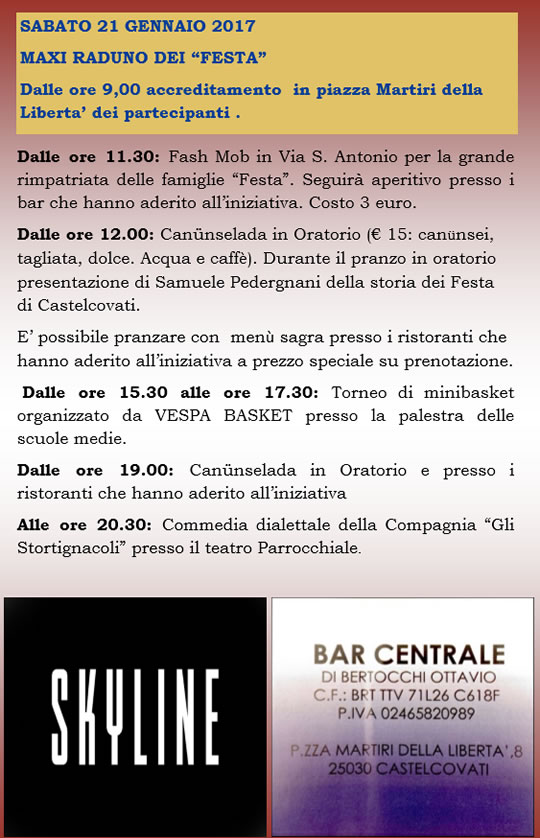 SABATO 21 GENNAIO 2017

MAXI RADUNO DEI "FESTA"

Dalle ore 9,00 accreditamento in piazza Martiri della Liberta' dei partecipanti .

Dalle ore 11.30: Fash Mob in Via S. Antonio per la grande rimpatriata delle famiglie "Festa". Seguirà aperitivo presso i bar che hanno aderito all'iniziativa. Costo 3 euro.

Dalle ore 12.00: Canünselada in Oratorio (€ 15: canünsei, tagliata, dolce. Acqua e caffè). Durante il pranzo in oratorio presentazione di Samuele Pedergnani della storia dei Festa di Castelcovati.

E' possibile pranzare con menù sagra presso i ristoranti che hanno aderito all'iniziativa a prezzo speciale su prenotazione.

Dalle ore 15.30 alle ore 17.30: Torneo di minibasket organizzato da VESPA BASKET presso la palestra delle scuole medie.

Dalle ore 19.00: Canünselada in Oratorio e presso i ristoranti che hanno aderito all'iniziativa

Alle ore 20.30: Commedia dialettale della Compagnia "Gli Stortignacoli" presso il teatro Parrocchiale.

SKYLINE

BAR CENTRALE
DI BERTOCCHI OTTAVIO
C.F.: BRT TTV 71L26 C618F
P.IVA 02465820989

P.ZZA MARTIRI DELLA LIBERTA',8
25030 CASTELCOVATI